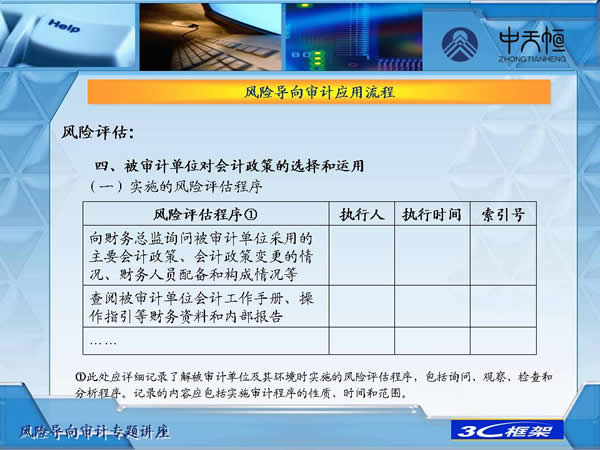 Help

中天恒
ZHONGTIANHENG

风险导向审计应用流程

风险评估：

四、被审计单位对会计政策的选择和运用

（一）实施的风险评估程序

| 风险评估程序① | 执行人 | 执行时间 | 索引号 |
|---|---|---|---|
| 向财务总监询问被审计单位采用的主要会计政策、会计政策变更的情况、财务人员配备和构成情况等 | | | |
| 查阅被审计单位会计工作手册、操作指引等财务资料和内部报告 | | | |
| …… | | | |

①此处应详细记录了解被审计单位及其环境时实施的风险评估程序，包括询问、观察、检查和分析程序。记录的内容应包括实施审计程序的性质、时间和范围。

风险导向审计专题讲座

3C框架